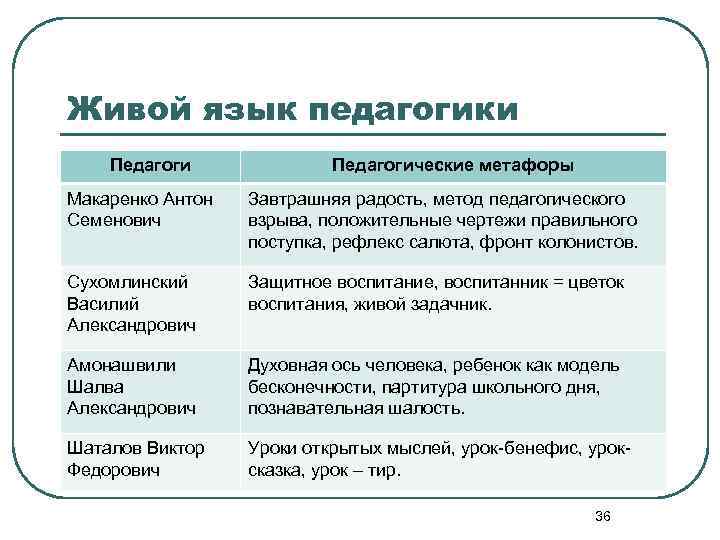 Живой язык педагогики

| Педагоги | Педагогические метафоры |
|---|---|
| Макаренко Антон Семенович | Завтрашняя радость, метод педагогического взрыва, положительные чертежи правильного поступка, рефлекс салюта, фронт колонистов. |
| Сухомлинский Василий Александрович | Защитное воспитание, воспитанник = цветок воспитания, живой задачник. |
| Амонашвили Шалва Александрович | Духовная ось человека, ребенок как модель бесконечности, партитура школьного дня, познавательная шалость. |
| Шаталов Виктор Федорович | Уроки открытых мыслей, урок-бенефис, урок-сказка, урок – тир. |

36